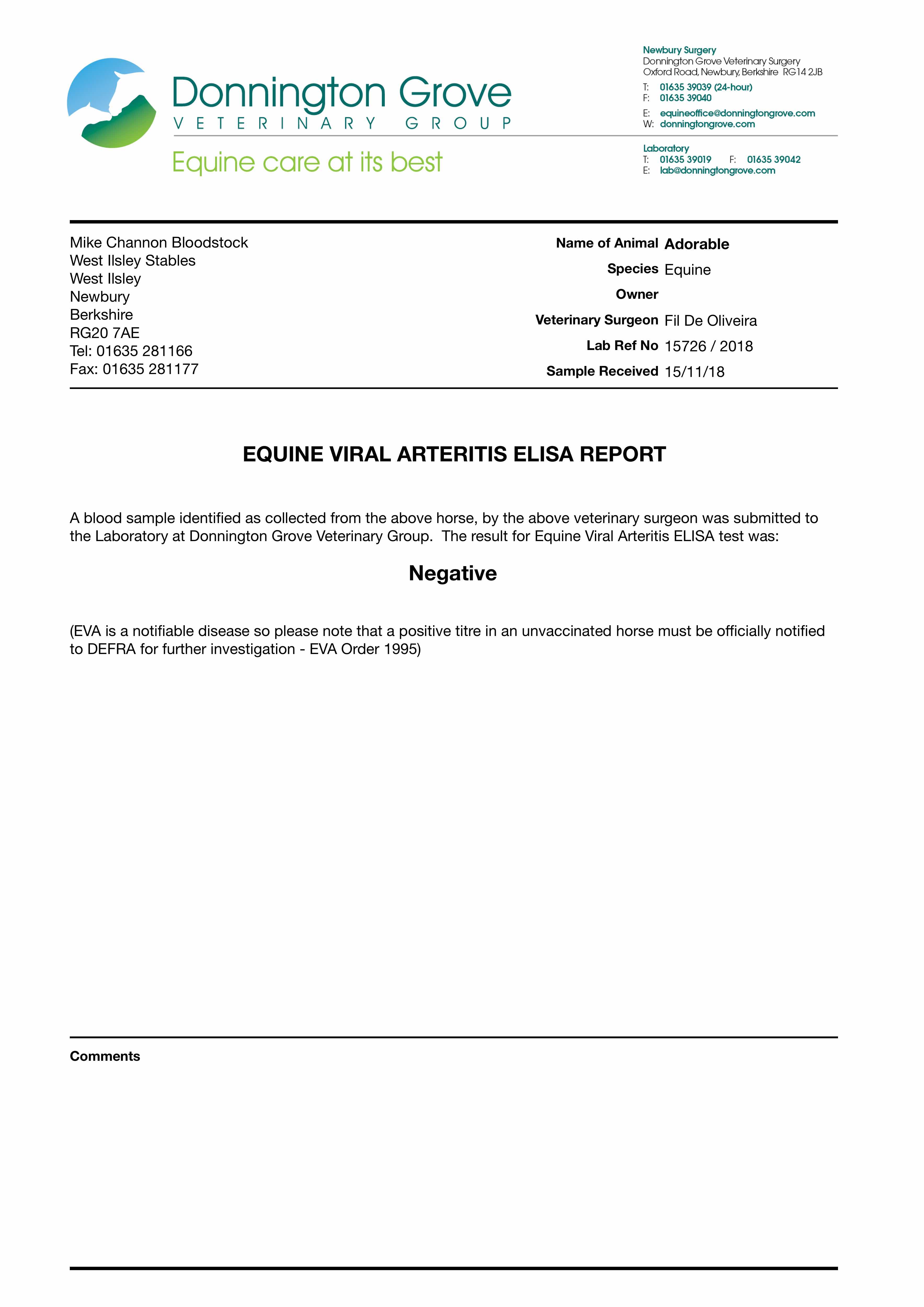 Donnington Grove
VETERINARY GROUP
Equine care at its best

Newbury Surgery
Donnington Grove Veterinary Surgery
Oxford Road, Newbury, Berkshire RG14 2JB
T: 01635 39039 (24-hour)
F: 01635 39040
E: equineoffice@donningtongrove.com
W: donningtongrove.com

Laboratory
T: 01635 39019 F: 01635 39042
E: lab@donningtongrove.com

Mike Channon Bloodstock
West Ilsley Stables
West Ilsley
Newbury
Berkshire
RG20 7AE
Tel: 01635 281166
Fax: 01635 281177

Name of Animal Adorable
Species Equine
Owner
Veterinary Surgeon Fil De Oliveira
Lab Ref No 15726 / 2018
Sample Received 15/11/18

EQUINE VIRAL ARTERITIS ELISA REPORT

A blood sample identified as collected from the above horse, by the above veterinary surgeon was submitted to the Laboratory at Donnington Grove Veterinary Group. The result for Equine Viral Arteritis ELISA test was:

Negative

(EVA is a notifiable disease so please note that a positive titre in an unvaccinated horse must be officially notified to DEFRA for further investigation - EVA Order 1995)

Comments